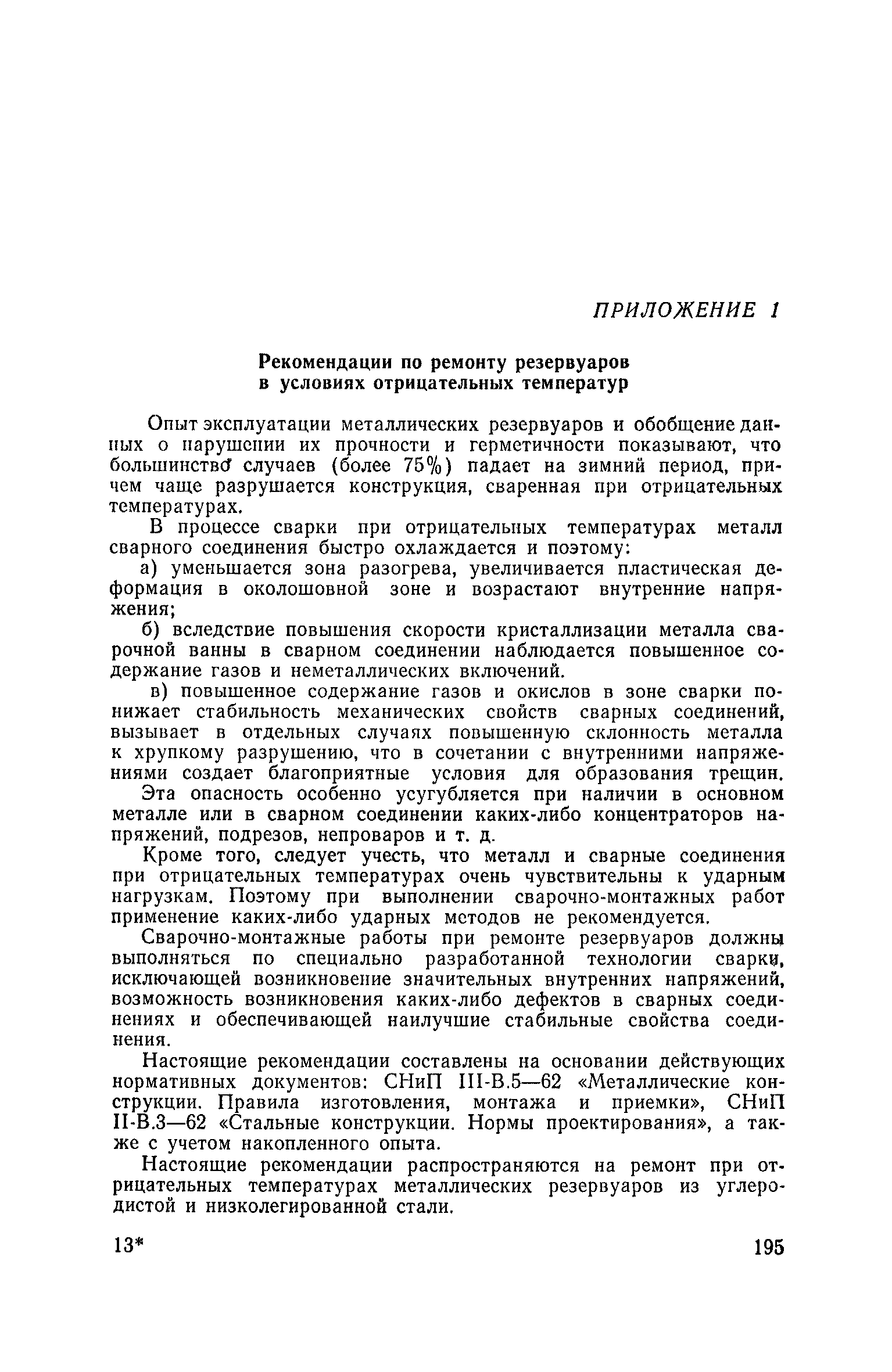 ПРИЛОЖЕНИЕ 1

Рекомендации по ремонту резервуаров в условиях отрицательных температур

Опыт эксплуатации металлических резервуаров и обобщение данных о нарушении их прочности и герметичности показывают, что большинство случаев (более 75%) падает на зимний период, причем чаще разрушается конструкция, сваренная при отрицательных температурах.

В процессе сварки при отрицательных температурах металл сварного соединения быстро охлаждается и поэтому:

а) уменьшается зона разогрева, увеличивается пластическая деформация в околошовной зоне и возрастают внутренние напряжения;

б) вследствие повышения скорости кристаллизации металла сварочной ванны в сварном соединении наблюдается повышенное содержание газов и неметаллических включений.

в) повышенное содержание газов и окислов в зоне сварки понижает стабильность механических свойств сварных соединений, вызывает в отдельных случаях повышенную склонность металла к хрупкому разрушению, что в сочетании с внутренними напряжениями создает благоприятные условия для образования трещин. Эта опасность особенно усугубляется при наличии в основном металле или в сварном соединении каких-либо концентраторов напряжений, подрезов, непроваров и т. д.

Кроме того, следует учесть, что металл и сварные соединения при отрицательных температурах очень чувствительны к ударным нагрузкам. Поэтому при выполнении сварочно-монтажных работ применение каких-либо ударных методов не рекомендуется.

Сварочно-монтажные работы при ремонте резервуаров должны выполняться по специально разработанной технологии сварки, исключающей возникновение значительных внутренних напряжений, возможность возникновения каких-либо дефектов в сварных соединениях и обеспечивающей наилучшие стабильные свойства соединения.

Настоящие рекомендации составлены на основании действующих нормативных документов: СНиП III-В.5—62 «Металлические конструкции. Правила изготовления, монтажа и приемки», СНиП II-В.3—62 «Стальные конструкции. Нормы проектирования», а также с учетом накопленного опыта.

Настоящие рекомендации распространяются на ремонт при отрицательных температурах металлических резервуаров из углеродистой и низколегированной стали.

13*

195